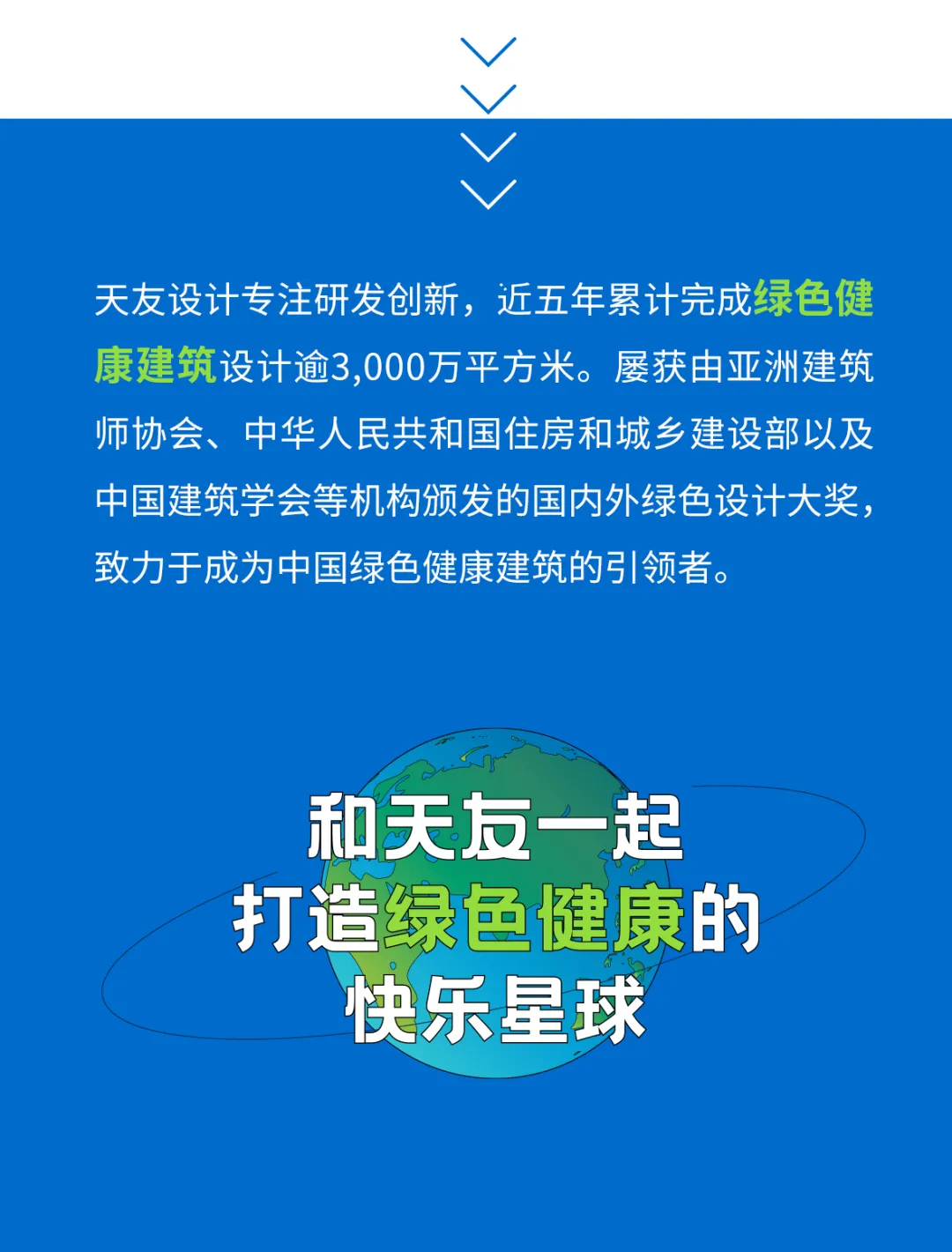 天友设计专注研发创新，近五年累计完成绿色健康建筑设计逾3,000万平方米。屡获由亚洲建筑师协会、中华人民共和国住房和城乡建设部以及中国建筑学会等机构颁发的国内外绿色设计大奖，致力于成为中国绿色健康建筑的引领者。

和天友一起
打造绿色健康的
快乐星球